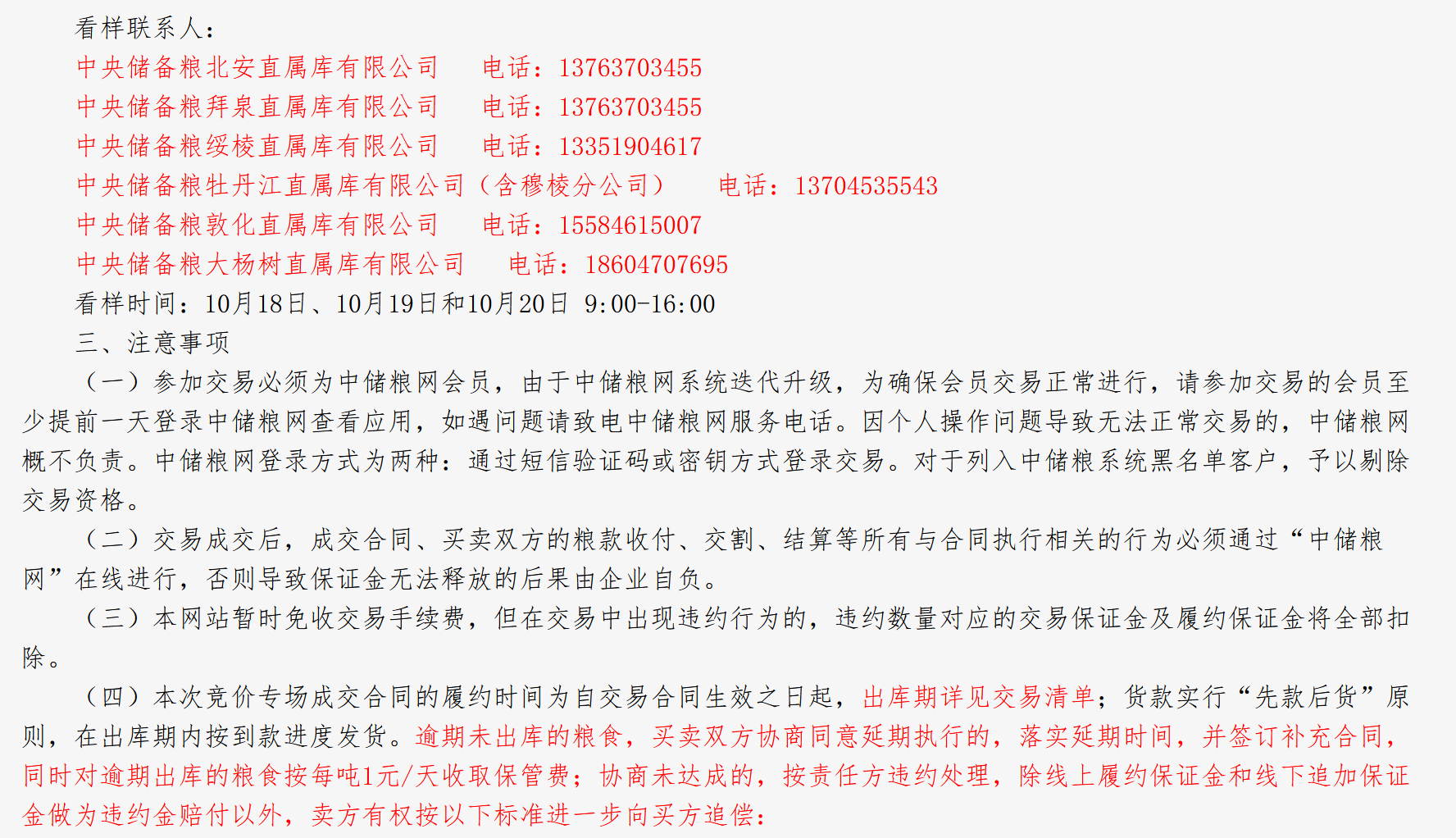 看样联系人：
中央储备粮北安直属库有限公司　电话：13763703455
中央储备粮拜泉直属库有限公司　电话：13763703455
中央储备粮绥棱直属库有限公司　电话：13351904617
中央储备粮牡丹江直属库有限公司（含穆棱分公司）　电话：13704535543
中央储备粮敦化直属库有限公司　电话：15584615007
中央储备粮大杨树直属库有限公司　电话：18604707695
看样时间：10月18日、10月19日和10月20日 9:00-16:00
三、注意事项
（一）参加交易必须为中储粮网会员，由于中储粮网系统迭代升级，为确保会员交易正常进行，请参加交易的会员至少提前一天登录中储粮网查看应用，如遇问题请致电中储粮网服务电话。因个人操作问题导致无法正常交易的，中储粮网概不负责。中储粮网登录方式为两种：通过短信验证码或密钥方式登录交易。对于列入中储粮系统黑名单客户，予以剔除交易资格。
（二）交易成交后，成交合同、买卖双方的粮款收付、交割、结算等所有与合同执行相关的行为必须通过“中储粮网”在线进行，否则导致保证金无法释放的后果由企业自负。
（三）本网站暂时免收交易手续费，但在交易中出现违约行为的，违约数量对应的交易保证金及履约保证金将全部扣除。
（四）本次竞价专场成交合同的履约时间为自交易合同生效之日起，出库期详见交易清单；货款实行“先款后货”原则，在出库期内按到款进度发货。逾期未出库的粮食，买卖双方协商同意延期执行的，落实延期时间，并签订补充合同，同时对逾期出库的粮食按每吨1元/天收取保管费；协商未达成的，按责任方违约处理，除线上履约保证金和线下追加保证金做为违约金赔付以外，卖方有权按以下标准进一步向买方追偿：